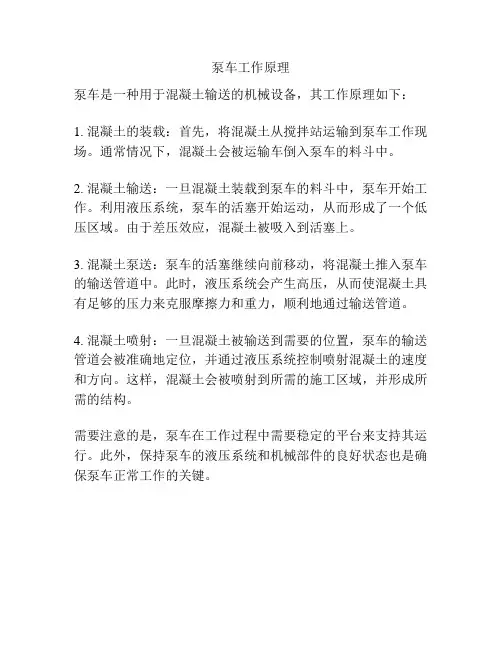 泵车工作原理

泵车是一种用于混凝土输送的机械设备，其工作原理如下：

1. 混凝土的装载：首先，将混凝土从搅拌站运输到泵车工作现场。通常情况下，混凝土会被运输车倒入泵车的料斗中。

2. 混凝土输送：一旦混凝土装载到泵车的料斗中，泵车开始工作。利用液压系统，泵车的活塞开始运动，从而形成了一个低压区域。由于差压效应，混凝土被吸入到活塞上。

3. 混凝土泵送：泵车的活塞继续向前移动，将混凝土推入泵车的输送管道中。此时，液压系统会产生高压，从而使混凝土具有足够的压力来克服摩擦力和重力，顺利地通过输送管道。

4. 混凝土喷射：一旦混凝土被输送到需要的位置，泵车的输送管道会被准确地定位，并通过液压系统控制喷射混凝土的速度和方向。这样，混凝土会被喷射到所需的施工区域，并形成所需的结构。

需要注意的是，泵车在工作过程中需要稳定的平台来支持其运行。此外，保持泵车的液压系统和机械部件的良好状态也是确保泵车正常工作的关键。